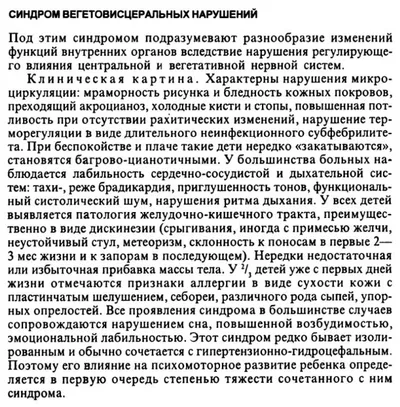 СИНДРОМ ВЕГЕТОВИСЦЕРАЛЬНЫХ НАРУШЕНИЙ

Под этим синдромом подразумевают разнообразие изменений функций внутренних органов вследствие нарушения регулирующего влияния центральной и вегетативной нервной систем.

Клиническая картина. Характерны нарушения микроциркуляции: мраморность рисунка и бледность кожных покровов, преходящий акроцианоз, холодные кисти и стопы, повышенная потливость при отсутствии рахитических изменений, нарушение терморегуляции в виде длительного неинфекционного субфебрилитета. При беспокойстве и плаче такие дети нередко «закатываются», становятся багрово-цианотичными. У большинства больных наблюдается лабильность сердечно-сосудистой и дыхательной систем: тахи-, реже брадикардия, приглушенность тонов, функциональный систолический шум, нарушения ритма дыхания. У всех детей выявляется патология желудочно-кишечного тракта, преимущественно в виде дискинезии (срыгивания, иногда с примесью желчи, неустойчивый стул, метеоризм, склонность к поносам в первые 2—3 мес жизни и к запорам в последующем). Нередки недостаточная или избыточная прибавка массы тела. У $^2/_3$ детей уже с первых дней жизни отмечаются признаки аллергии в виде сухости кожи с пластинчатым шелушением, себореи, различного рода сыпей, упорных опрелостей. Все проявления синдрома в большинстве случаев сопровождаются нарушением сна, повышенной возбудимостью, эмоциональной лабильностью. Этот синдром редко бывает изолированным и обычно сочетается с гипертензионно-гидроцефальным. Поэтому его влияние на психомоторное развитие ребенка определяется в первую очередь степенью тяжести сочетанного с ним синдрома.